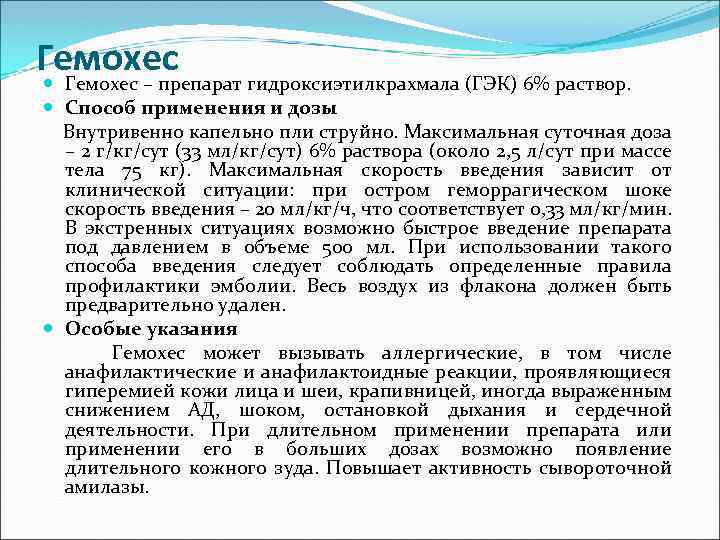 Гемохес

Гемохес – препарат гидроксиэтилкрахмала (ГЭК) 6% раствор.

Способ применения и дозы

Внутривенно капельно пли струйно. Максимальная суточная доза – 2 г/кг/сут (33 мл/кг/сут) 6% раствора (около 2,5 л/сут при массе тела 75 кг). Максимальная скорость введения зависит от клинической ситуации: при остром геморрагическом шоке скорость введения – 20 мл/кг/ч, что соответствует 0,33 мл/кг/мин. В экстренных ситуациях возможно быстрое введение препарата под давлением в объеме 500 мл. При использовании такого способа введения следует соблюдать определенные правила профилактики эмболии. Весь воздух из флакона должен быть предварительно удален.

Особые указания

Гемохес может вызывать аллергические, в том числе анафилактические и анафилактоидные реакции, проявляющиеся гиперемией кожи лица и шеи, крапивницей, иногда выраженным снижением АД, шоком, остановкой дыхания и сердечной деятельности. При длительном применении препарата или применении его в больших дозах возможно появление длительного кожного зуда. Повышает активность сывороточной амилазы.